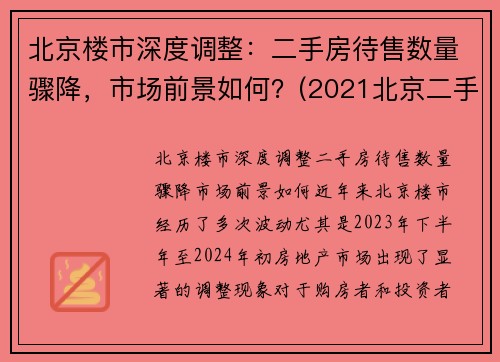 北京楼市深度调整：二手房待售数量骤降，市场前景如何？(2021北京二手

北京楼市深度调整二手房待售数量骤降市场前景如何近年来北京楼市经历了多次波动尤其是2023年下半年至2024年初房地产市场出现了显著的调整现象对于购房者和投资者